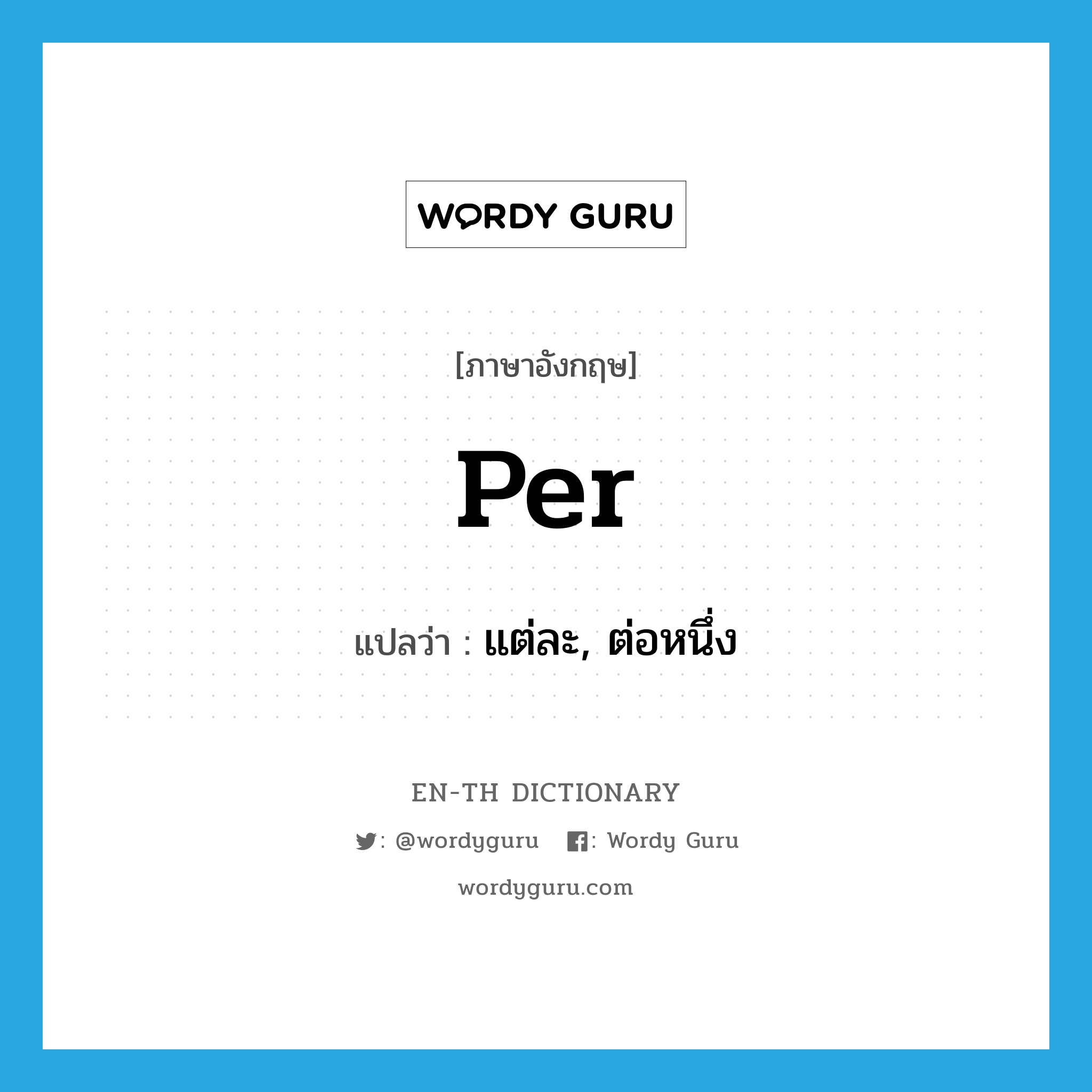 WORDY GURU

[ภาษาอังกฤษ]

Per

แปลว่า : แต่ละ, ต่อหนึ่ง

EN-TH DICTIONARY

: @wordyguru : Wordy Guru

wordyguru.com